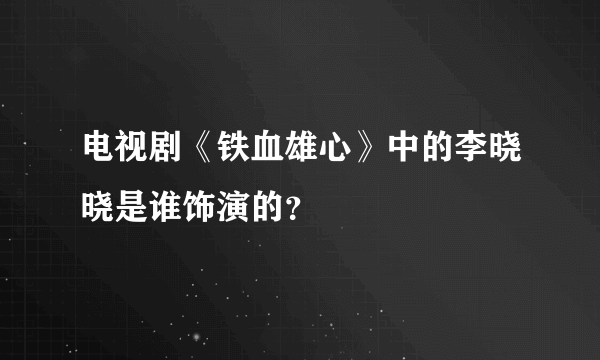 电视剧《铁血雄心》中的李晓晓是谁饰演的?